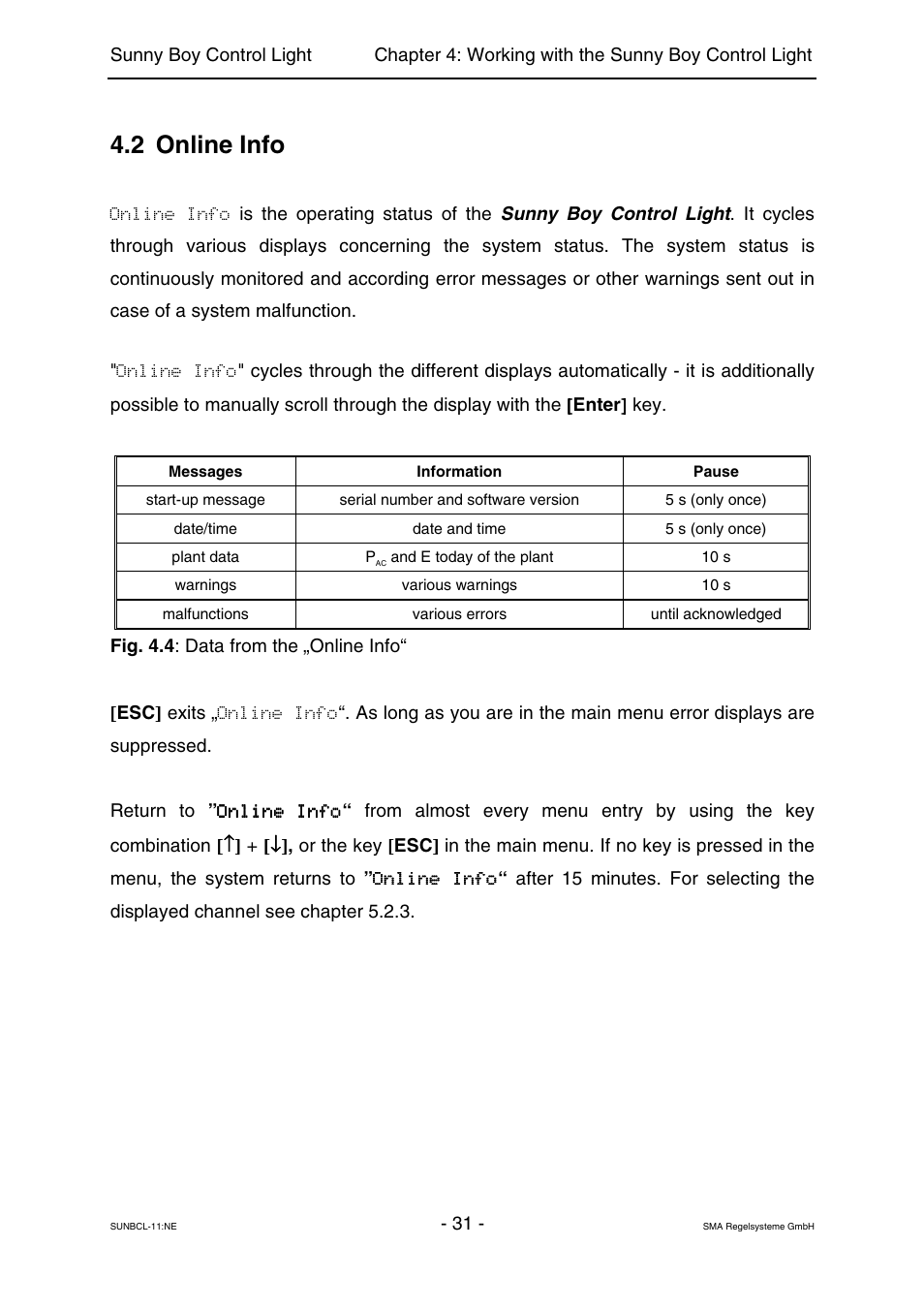 Sunny Boy Control Light Chapter 4: Working with the Sunny Boy Control Light

4.2 Online Info

Online Info is the operating status of the Sunny Boy Control Light. It cycles through various displays concerning the system status. The system status is continuously monitored and according error messages or other warnings sent out in case of a system malfunction.

"Online Info" cycles through the different displays automatically - it is additionally possible to manually scroll through the display with the [Enter] key.

| Messages | Information | Pause |
|---|---|---|
| start-up message | serial number and software version | 5 s (only once) |
| date/time | date and time | 5 s (only once) |
| plant data | $P_{AC}$ and E today of the plant | 10 s |
| warnings | various warnings | 10 s |
| malfunctions | various errors | until acknowledged |

Fig. 4.4: Data from the „Online Info“

[ESC] exits „Online Info“. As long as you are in the main menu error displays are suppressed.

Return to ”Online Info“ from almost every menu entry by using the key combination [↑] + [↓], or the key [ESC] in the main menu. If no key is pressed in the menu, the system returns to ”Online Info“ after 15 minutes. For selecting the displayed channel see chapter 5.2.3.

SUNBCL-11:NE - 31 - SMA Regelsysteme GmbH